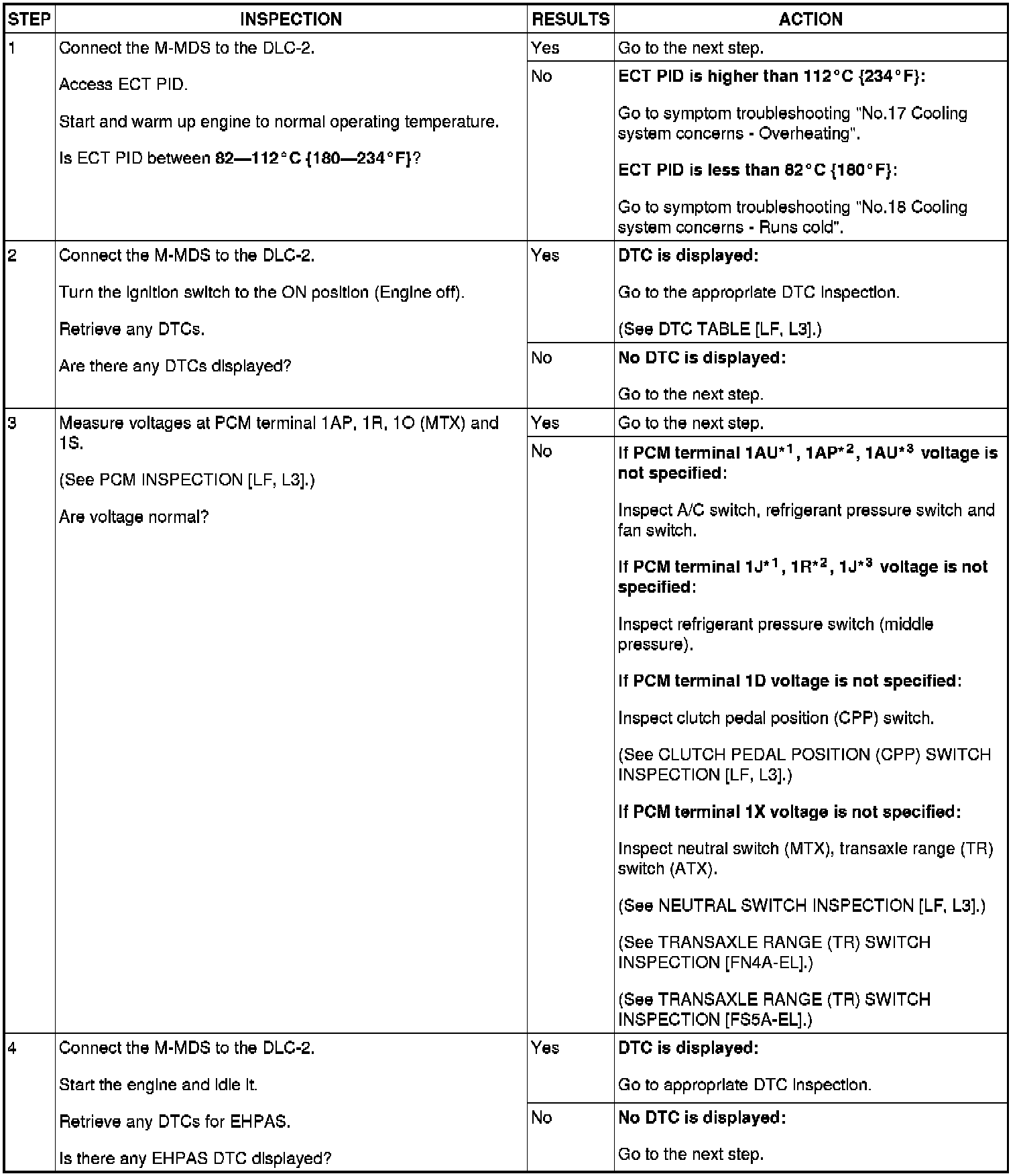 | STEP | INSPECTION | RESULTS | ACTION |
|---|---|---|---|
| 1 | Connect the M-MDS to the DLC-2. Access ECT PID. Start and warm up engine to normal operating temperature. Is ECT PID between 82—112°C {180—234°F}? | Yes | Go to the next step. |
| | | No | ECT PID is higher than 112°C {234°F}: Go to symptom troubleshooting "No.17 Cooling system concerns - Overheating". ECT PID is less than 82°C {180°F}: Go to symptom troubleshooting "No.18 Cooling system concerns - Runs cold". |
| 2 | Connect the M-MDS to the DLC-2. Turn the ignition switch to the ON position (Engine off). Retrieve any DTCs. Are there any DTCs displayed? | Yes | DTC is displayed: Go to the appropriate DTC inspection. (See DTC TABLE [LF, L3].) |
| | | No | No DTC is displayed: Go to the next step. |
| 3 | Measure voltages at PCM terminal 1AP, 1R, 1O (MTX) and 1S. (See PCM INSPECTION [LF, L3].) Are voltage normal? | Yes | Go to the next step. |
| | | No | If PCM terminal 1AU$^{*1}$, 1AP$^{*2}$, 1AU$^{*3}$ voltage is not specified: Inspect A/C switch, refrigerant pressure switch and fan switch. If PCM terminal 1J$^{*1}$, 1R$^{*2}$, 1J$^{*3}$ voltage is not specified: Inspect refrigerant pressure switch (middle pressure). If PCM terminal 1D voltage is not specified: Inspect clutch pedal position (CPP) switch. (See CLUTCH PEDAL POSITION (CPP) SWITCH INSPECTION [LF, L3].) If PCM terminal 1X voltage is not specified: Inspect neutral switch (MTX), transaxle range (TR) switch (ATX). (See NEUTRAL SWITCH INSPECTION [LF, L3].) (See TRANSAXLE RANGE (TR) SWITCH INSPECTION [FN4A-EL].) (See TRANSAXLE RANGE (TR) SWITCH INSPECTION [FS5A-EL].) |
| 4 | Connect the M-MDS to the DLC-2. Start the engine and idle it. Retrieve any DTCs for EHPAS. Is there any EHPAS DTC displayed? | Yes | DTC is displayed: Go to appropriate DTC inspection. |
| | | No | No DTC is displayed: Go to the next step. |